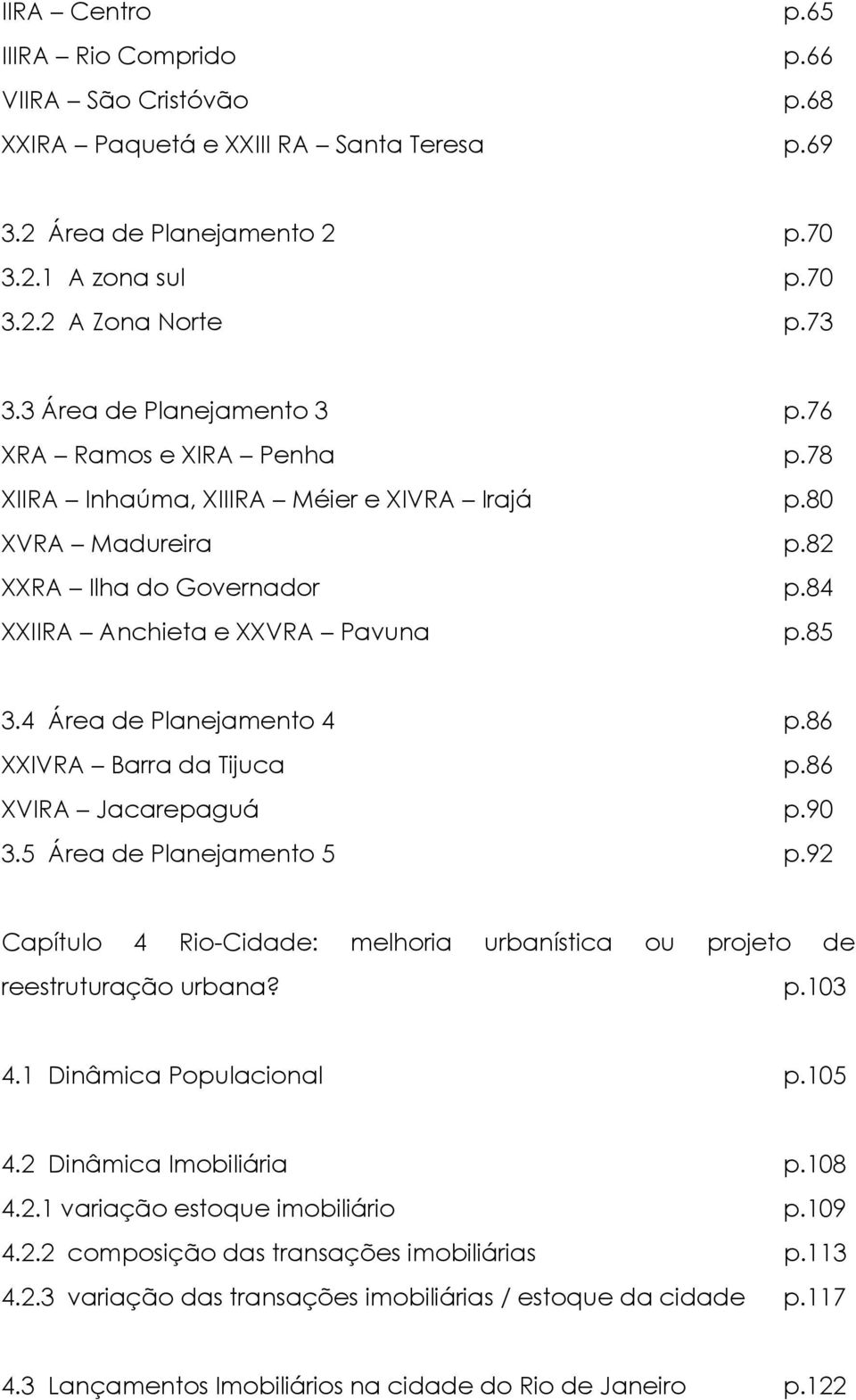 IIRA – Centro p.65
IIIRA – Rio Comprido p.66
VIIRA – São Cristóvão p.68
XXIRA – Paquetá e XXIII RA – Santa Teresa p.69

3.2 Área de Planejamento 2 p.70
3.2.1 A zona sul p.70
3.2.2 A Zona Norte p.73

3.3 Área de Planejamento 3 p.76
XRA – Ramos e XIRA – Penha p.78
XIIRA – Inhaúma, XIIIRA – Méier e XIVRA – Irajá p.80
XVRA – Madureira p.82
XXRA – Ilha do Governador p.84
XXIIRA – Anchieta e XXVRA – Pavuna p.85

3.4 Área de Planejamento 4 p.86
XXIVRA – Barra da Tijuca p.86
XVIRA – Jacarepaguá p.90
3.5 Área de Planejamento 5 p.92

Capítulo 4 Rio-Cidade: melhoria urbanística ou projeto de reestruturação urbana? p.103

4.1 Dinâmica Populacional p.105

4.2 Dinâmica Imobiliária p.108
4.2.1 variação estoque imobiliário p.109
4.2.2 composição das transações imobiliárias p.113
4.2.3 variação das transações imobiliárias / estoque da cidade p.117

4.3 Lançamentos Imobiliários na cidade do Rio de Janeiro p.122